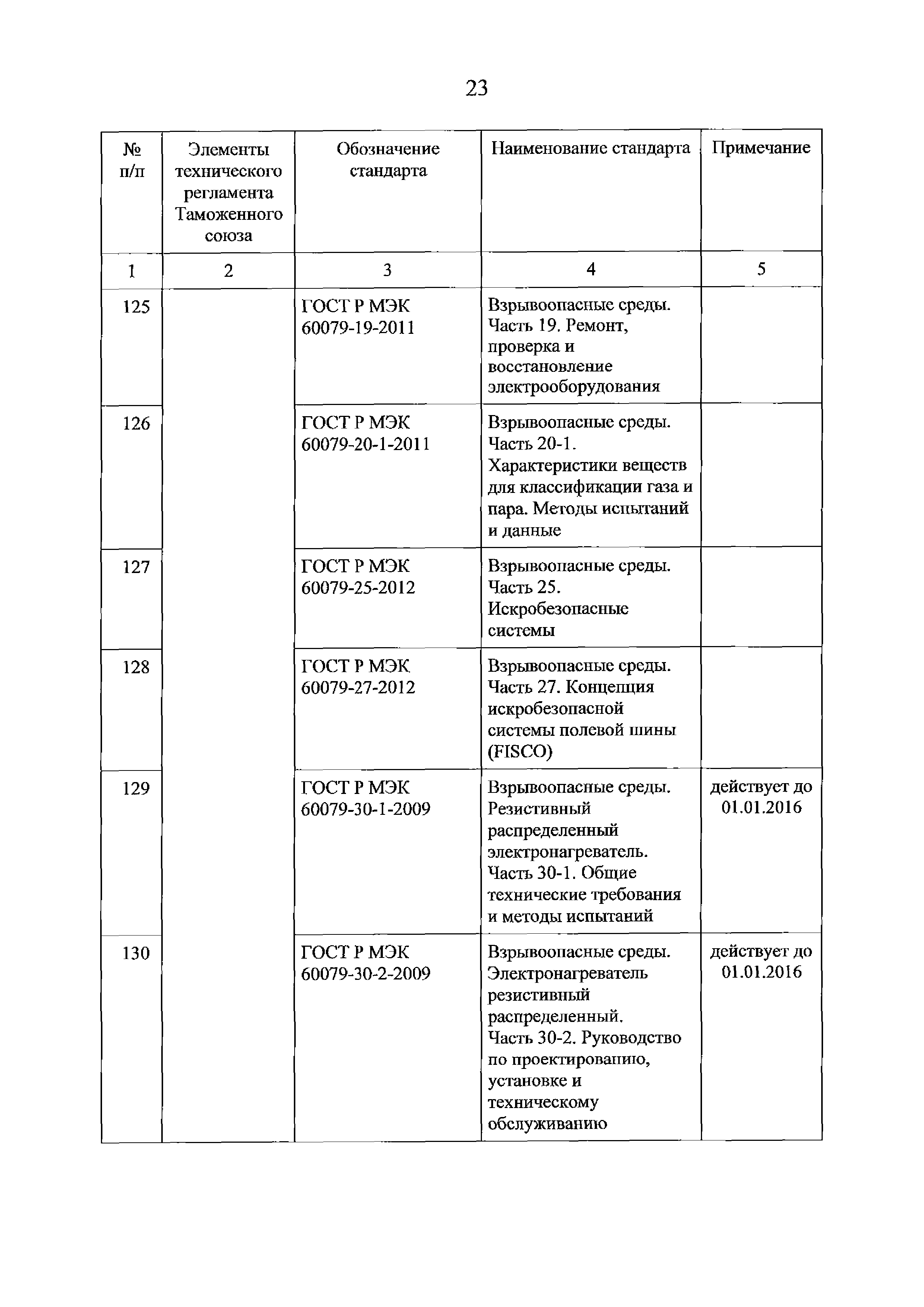 23

| № п/п | Элементы технического регламента Таможенного союза | Обозначение стандарта | Наименование стандарта | Примечание |
|---|---|---|---|---|
| 1 | 2 | 3 | 4 | 5 |
| 125 | | ГОСТ Р МЭК 60079-19-2011 | Взрывоопасные среды. Часть 19. Ремонт, проверка и восстановление электрооборудования | |
| 126 | | ГОСТ Р МЭК 60079-20-1-2011 | Взрывоопасные среды. Часть 20-1. Характеристики веществ для классификации газа и пара. Методы испытаний и данные | |
| 127 | | ГОСТ Р МЭК 60079-25-2012 | Взрывоопасные среды. Часть 25. Искробезопасные системы | |
| 128 | | ГОСТ Р МЭК 60079-27-2012 | Взрывоопасные среды. Часть 27. Концепция искробезопасной системы полевой шины (FISCO) | |
| 129 | | ГОСТ Р МЭК 60079-30-1-2009 | Взрывоопасные среды. Резистивный распределенный электронагреватель. Часть 30-1. Общие технические требования и методы испытаний | действует до 01.01.2016 |
| 130 | | ГОСТ Р МЭК 60079-30-2-2009 | Взрывоопасные среды. Электронагреватель резистивный распределенный. Часть 30-2. Руководство по проектированию, установке и техническому обслуживанию | действует до 01.01.2016 |